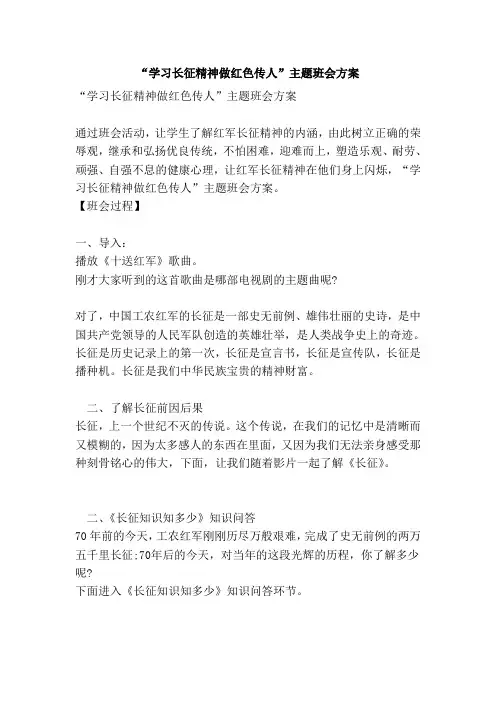 “学习长征精神做红色传人”主题班会方案

“学习长征精神做红色传人”主题班会方案

通过班会活动，让学生了解红军长征精神的内涵，由此树立正确的荣辱观，继承和弘扬优良传统，不怕困难，迎难而上，塑造乐观、耐劳、顽强、自强不息的健康心理，让红军长征精神在他们身上闪烁，“学习长征精神做红色传人”主题班会方案。
【班会过程】

一、导入：
播放《十送红军》歌曲。
刚才大家听到的这首歌曲是哪部电视剧的主题曲呢?

对了，中国工农红军的长征是一部史无前例、雄伟壮丽的史诗，是中国共产党领导的人民军队创造的英雄壮举，是人类战争史上的奇迹。长征是历史记录上的第一次，长征是宣言书，长征是宣传队，长征是播种机。长征是我们中华民族宝贵的精神财富。

二、了解长征前因后果
长征，上一个世纪不灭的传说。这个传说，在我们的记忆中是清晰而又模糊的，因为太多感人的东西在里面，又因为我们无法亲身感受那种刻骨铭心的伟大，下面，让我们随着影片一起了解《长征》。

二、《长征知识知多少》知识问答
70年前的今天，工农红军刚刚历尽万般艰难，完成了史无前例的两万五千里长征;70年后的今天，对当年的这段光辉的历程，你了解多少呢?
下面进入《长征知识知多少》知识问答环节。